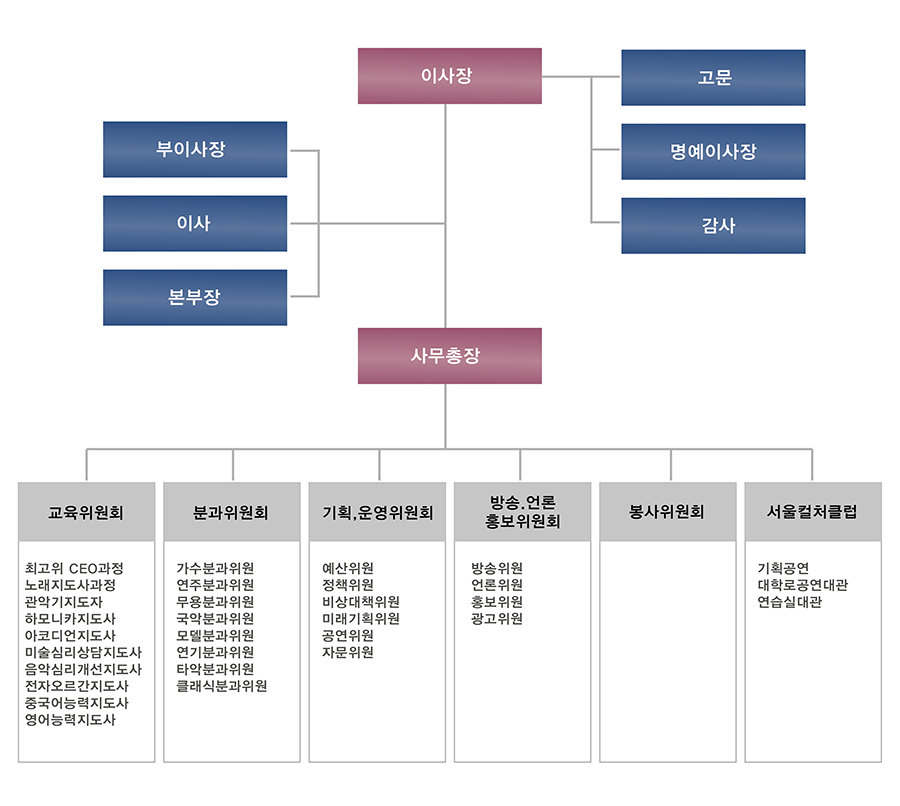 이사장

고문

명예이사장

감사

부이사장

이사

본부장

사무총장

교육위원회

최고위 CEO과정
노래지도사과정
관악기지도자
하모니카지도사
아코디언지도사
미술심리상담지도사
음악심리개선지도사
전자오르간지도사
중국어능력지도사
영어능력지도사

분과위원회

가수분과위원
연주분과위원
무용분과위원
국악분과위원
모델분과위원
연기분과위원
타악분과위원
클래식분과위원

기획,운영위원회

예산위원
정책위원
비상대책위원
미래기획위원
공연위원
자문위원

방송.언론 홍보위원회

방송위원
언론위원
홍보위원
광고위원

봉사위원회

서울컬처클럽

기획공연
대학로공연대관
연습실대관